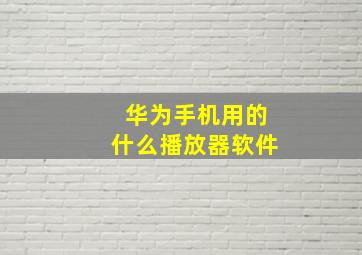 华为手机用的
什么播放器软件